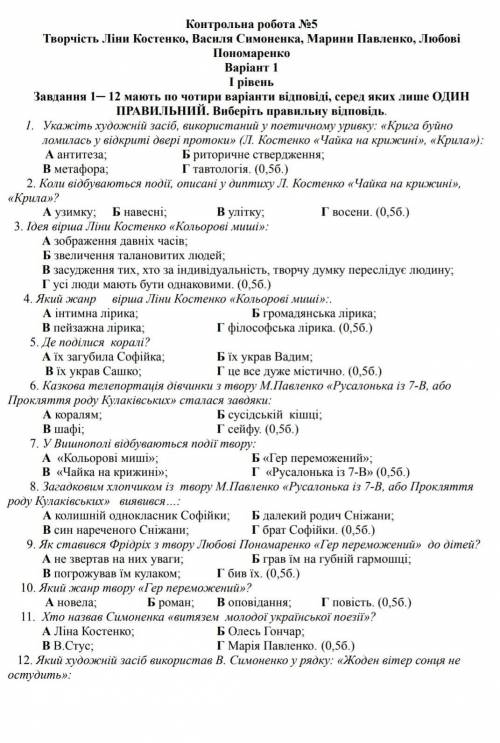 Контрольна робота №5
Творчість Ліни Костенко, Василя Симоненка, Марини Павленко, Любові Пономаренко
Варіант 1
І рівень
Завдання 1— 12 мають по чотири варіанти відповіді, серед яких лише ОДИН ПРАВИЛЬНИЙ. Виберіть правильну відповідь.

1. Укажіть художній засіб, використаний у поетичному уривку: «Крига буйно ломилась у відкриті двері протоки» (Л. Костенко «Чайка на крижині», «Крила»):
А антитеза; Б риторичне ствердження;
В метафора; Г тавтологія. (0,5б.)

2. Коли відбуваються події, описані у диптиху Л. Костенко «Чайка на крижині», «Крила»?
А узимку; Б навесні; В улітку; Г восени. (0,5б.)

3. Ідея вірша Ліни Костенко «Кольорові миші»:
А зображення давніх часів;
Б звеличення талановитих людей;
В засудження тих, хто за індивідуальність, творчу думку переслідує людину;
Г усі люди мають бути однаковими. (0,5б.)

4. Який жанр вірша Ліни Костенко «Кольорові миші»:.
А інтимна лірика; Б громадянська лірика;
В пейзажна лірика; Г філософська лірика. (0,5б.)

5. Де поділися коралі?
А їх загубила Софійка; Б їх украв Вадим;
В їх украв Сашко; Г це все дуже містично. (0,5б.)

6. Казкова телепортація дівчинки з твору М.Павленко «Русалонька із 7-В, або Прокляття роду Кулаківських» сталася завдяки:
А коралям; Б сусідській кішці;
В шафі; Г сейфу. (0,5б.)

7. У Вишнополі відбуваються події твору:
А «Кольорові миші»; Б «Гер переможений»;
В «Чайка на крижині»; Г «Русалонька із 7-В» (0,5б.)

8. Загадковим хлопчиком із твору М.Павленко «Русалонька із 7-В, або Прокляття роду Кулаківських» виявився…:
А колишній однокласник Софійки; Б далекий родич Сніжани;
В син нареченого Сніжани; Г брат Софійки. (0,5б.)

9. Як ставився Фрідріх з твору Любові Пономаренко «Гер переможений» до дітей?
А не звертав на них уваги; Б грав їм на губній гармошці;
В погрожував їм кулаком; Г бив їх. (0,5б.)

10. Який жанр твору «Гер переможений»?
А новела; Б роман; В оповідання; Г повість. (0,5б.)

11. Хто назвав Симоненка «витязем молодої української поезії»?
А Ліна Костенко; Б Олесь Гончар;
В В.Стус; Г Марія Павленко. (0,5б.)

12. Який художній засіб використав В. Симоненко у рядку: «Жоден вітер сонця не остудить»: